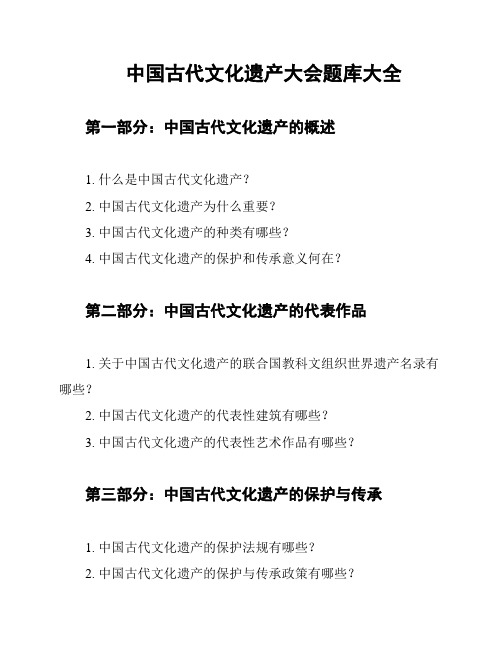 中国古代文化遗产大会题库大全

第一部分：中国古代文化遗产的概述

1. 什么是中国古代文化遗产？

2. 中国古代文化遗产为什么重要？

3. 中国古代文化遗产的种类有哪些？

4. 中国古代文化遗产的保护和传承意义何在？

第二部分：中国古代文化遗产的代表作品

1. 关于中国古代文化遗产的联合国教科文组织世界遗产名录有哪些？

2. 中国古代文化遗产的代表性建筑有哪些？

3. 中国古代文化遗产的代表性艺术作品有哪些？

第三部分：中国古代文化遗产的保护与传承

1. 中国古代文化遗产的保护法规有哪些？

2. 中国古代文化遗产的保护与传承政策有哪些？